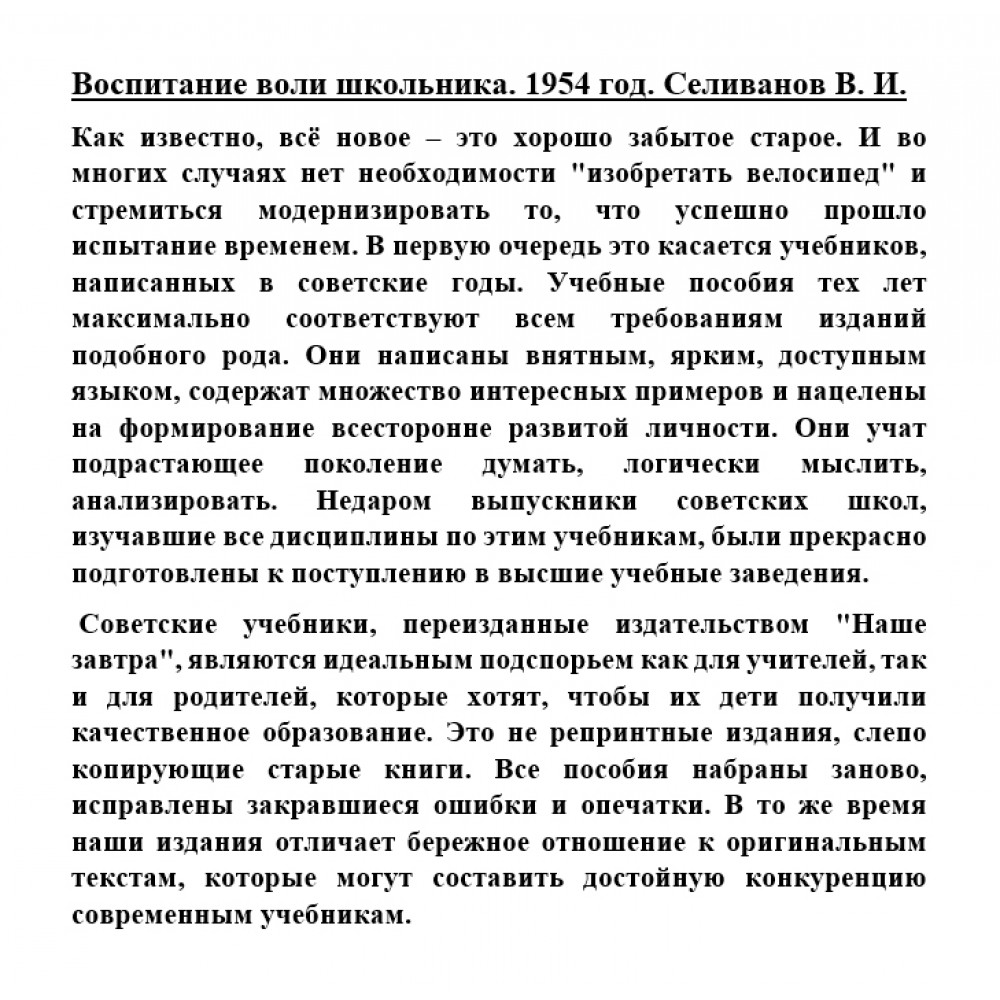 Воспитание воли школьника. 1954 год. Селиванов В. И.

Как известно, всё новое – это хорошо забытое старое. И во многих случаях нет необходимости "изобретать велосипед" и стремиться модернизировать то, что успешно прошло испытание временем. В первую очередь это касается учебников, написанных в советские годы. Учебные пособия тех лет максимально соответствуют всем требованиям изданий подобного рода. Они написаны внятным, ярким, доступным языком, содержат множество интересных примеров и нацелены на формирование всесторонне развитой личности. Они учат подрастающее поколение думать, логически мыслить, анализировать. Недаром выпускники советских школ, изучавшие все дисциплины по этим учебникам, были прекрасно подготовлены к поступлению в высшие учебные заведения.

Советские учебники, переизданные издательством "Наше завтра", являются идеальным подспорьем как для учителей, так и для родителей, которые хотят, чтобы их дети получили качественное образование. Это не репринтные издания, слепо копирующие старые книги. Все пособия набраны заново, исправлены закравшиеся ошибки и опечатки. В то же время наши издания отличает бережное отношение к оригинальным текстам, которые могут составить достойную конкуренцию современным учебникам.